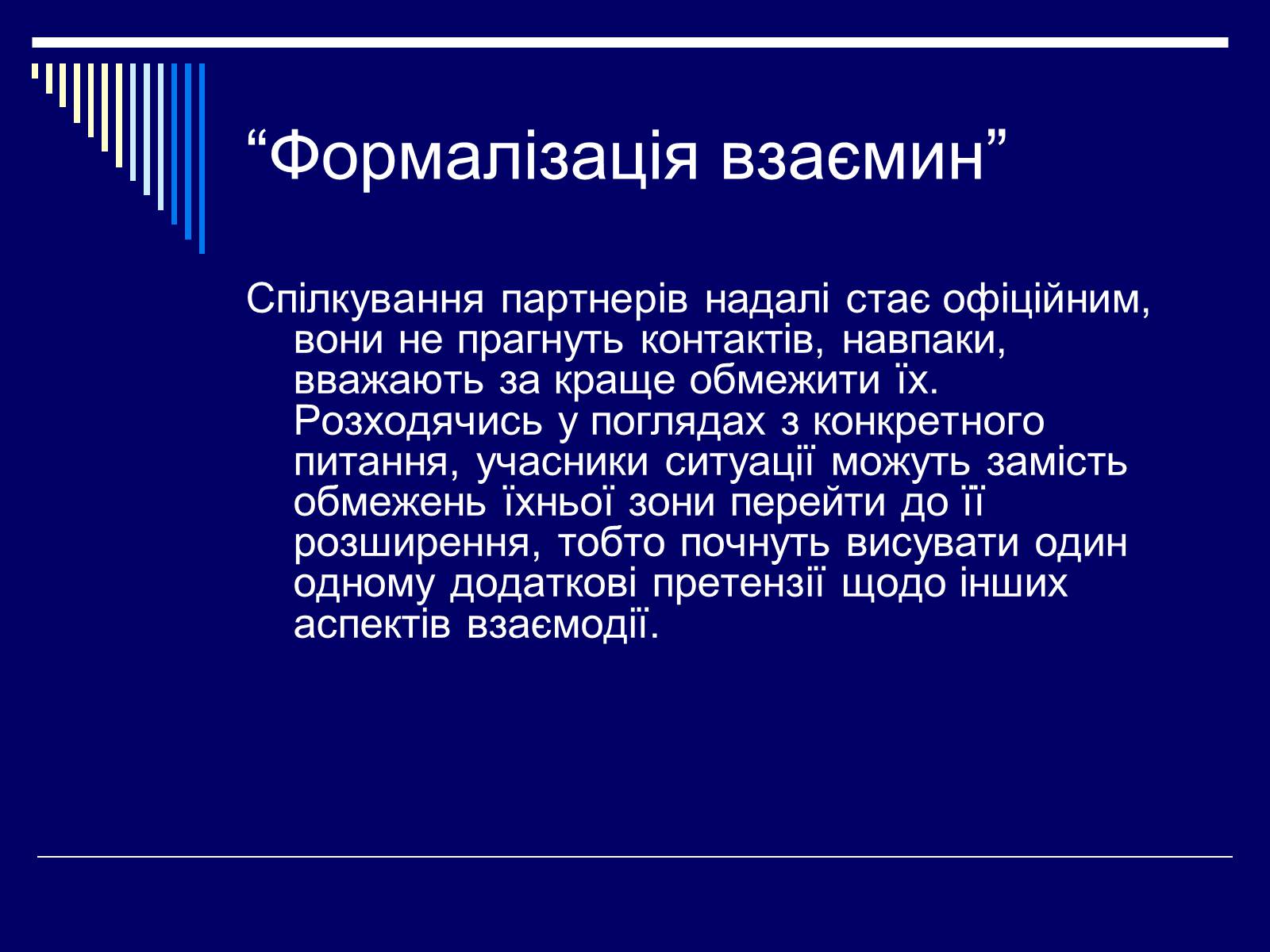 “Формалізація взаємин”

Спілкування партнерів надалі стає офіційним, вони не прагнуть контактів, навпаки, вважають за краще обмежити їх. Розходячись у поглядах з конкретного питання, учасники ситуації можуть замість обмежень їхньої зони перейти до її розширення, тобто почнуть висувати один одному додаткові претензії щодо інших аспектів взаємодії.